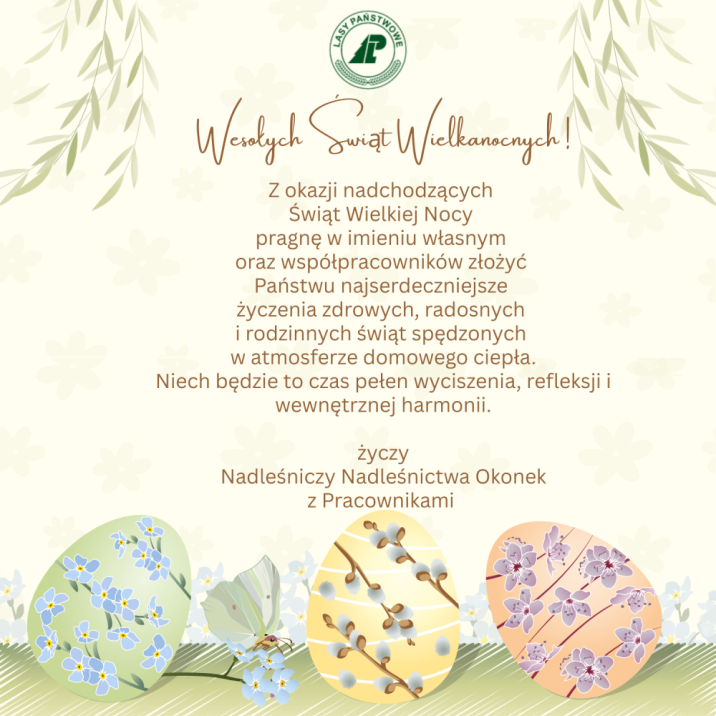 LASY PAŃSTWOWE

Wesołych Świąt Wielkanocnych!

Z okazji nadchodzących Świąt Wielkiej Nocy pragnę w imieniu własnym oraz współpracowników złożyć Państwu najserdeczniejsze życzenia zdrowych, radosnych i rodzinnych świąt spędzonych w atmosferze domowego ciepła. Niech będzie to czas pełen wyciszenia, refleksji i wewnętrznej harmonii.

życzy
Nadleśniczy Nadleśnictwa Okonek
z Pracownikami